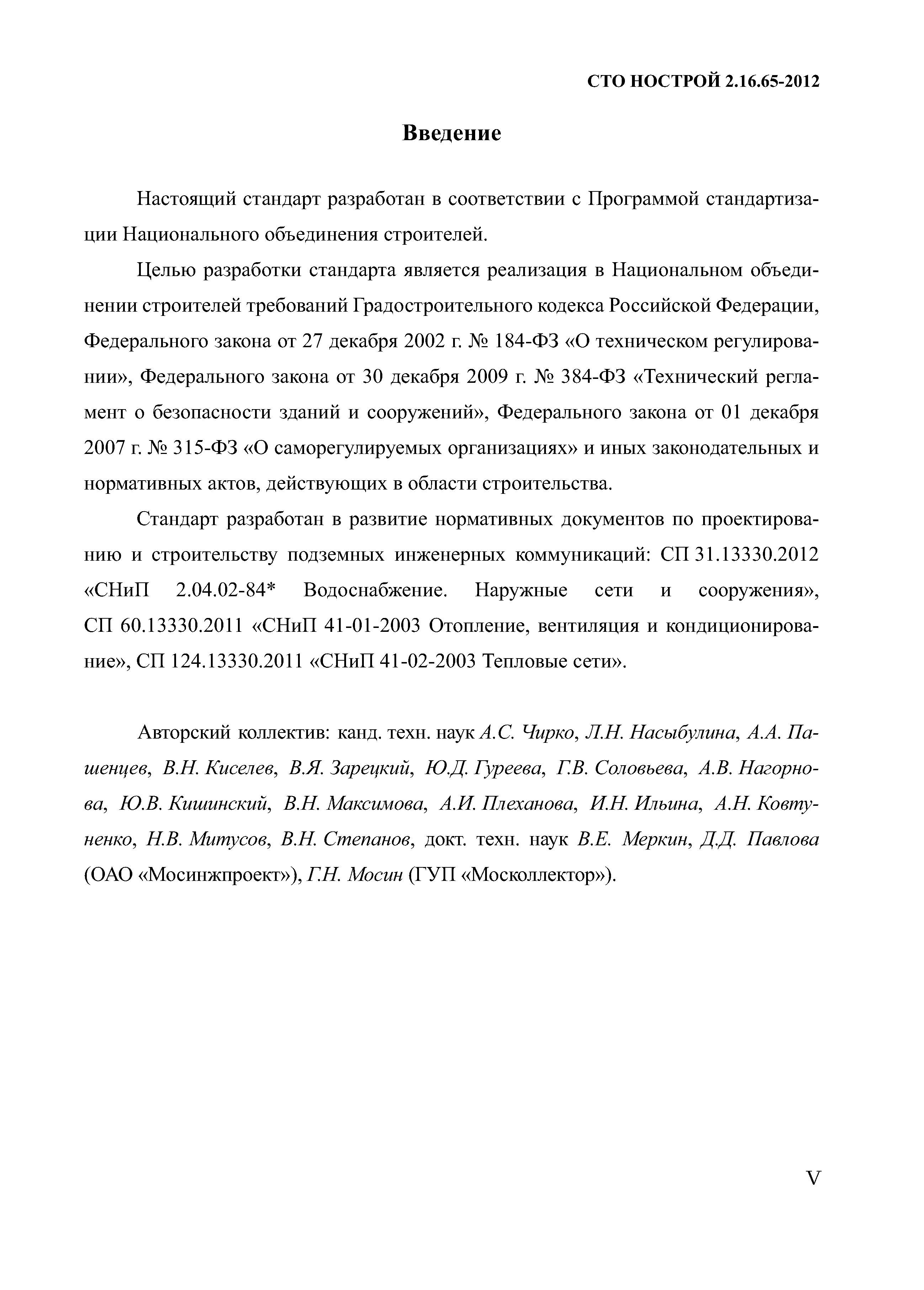 СТО НОСТРОЙ 2.16.65-2012

Введение

Настоящий стандарт разработан в соответствии с Программой стандартизации Национального объединения строителей.

Целью разработки стандарта является реализация в Национальном объединении строителей требований Градостроительного кодекса Российской Федерации, Федерального закона от 27 декабря 2002 г. № 184-ФЗ «О техническом регулировании», Федерального закона от 30 декабря 2009 г. № 384-ФЗ «Технический регламент о безопасности зданий и сооружений», Федерального закона от 01 декабря 2007 г. № 315-ФЗ «О саморегулируемых организациях» и иных законодательных и нормативных актов, действующих в области строительства.

Стандарт разработан в развитие нормативных документов по проектированию и строительству подземных инженерных коммуникаций: СП 31.13330.2012 «СНиП 2.04.02-84* Водоснабжение. Наружные сети и сооружения», СП 60.13330.2011 «СНиП 41-01-2003 Отопление, вентиляция и кондиционирование», СП 124.13330.2011 «СНиП 41-02-2003 Тепловые сети».

Авторский коллектив: канд. техн. наук А.С. Чирко, Л.Н. Насыбулина, А.А. Пашенцев, В.Н. Киселев, В.Я. Зарецкий, Ю.Д. Гуреева, Г.В. Соловьева, А.В. Нагорнова, Ю.В. Кишинский, В.Н. Максимова, А.И. Плеханова, И.Н. Ильина, А.Н. Ковтуненко, Н.В. Митусов, В.Н. Степанов, докт. техн. наук В.Е. Меркин, Д.Д. Павлова (ОАО «Мосинжпроект»), Г.Н. Мосин (ГУП «Москоллектор»).

V